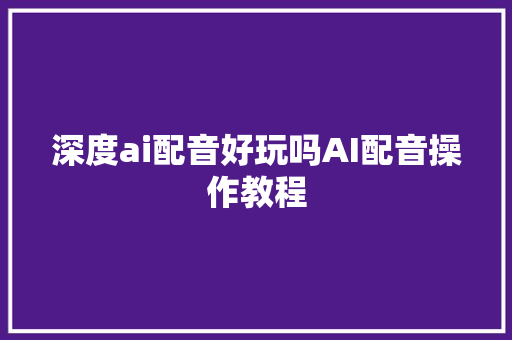 深度ai配音好玩吗AI配音操作教程